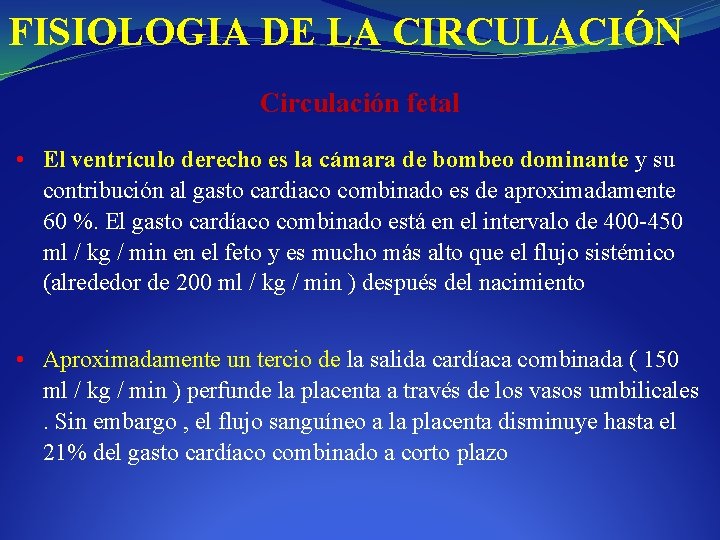 FISIOLOGIA DE LA CIRCULACIÓN

Circulación fetal

• El ventrículo derecho es la cámara de bombeo dominante y su contribución al gasto cardiaco combinado es de aproximadamente 60 %. El gasto cardíaco combinado está en el intervalo de 400-450 ml / kg / min en el feto y es mucho más alto que el flujo sistémico (alrededor de 200 ml / kg / min ) después del nacimiento

• Aproximadamente un tercio de la salida cardíaca combinada ( 150 ml / kg / min ) perfunde la placenta a través de los vasos umbilicales . Sin embargo , el flujo sanguíneo a la placenta disminuye hasta el 21% del gasto cardíaco combinado a corto plazo